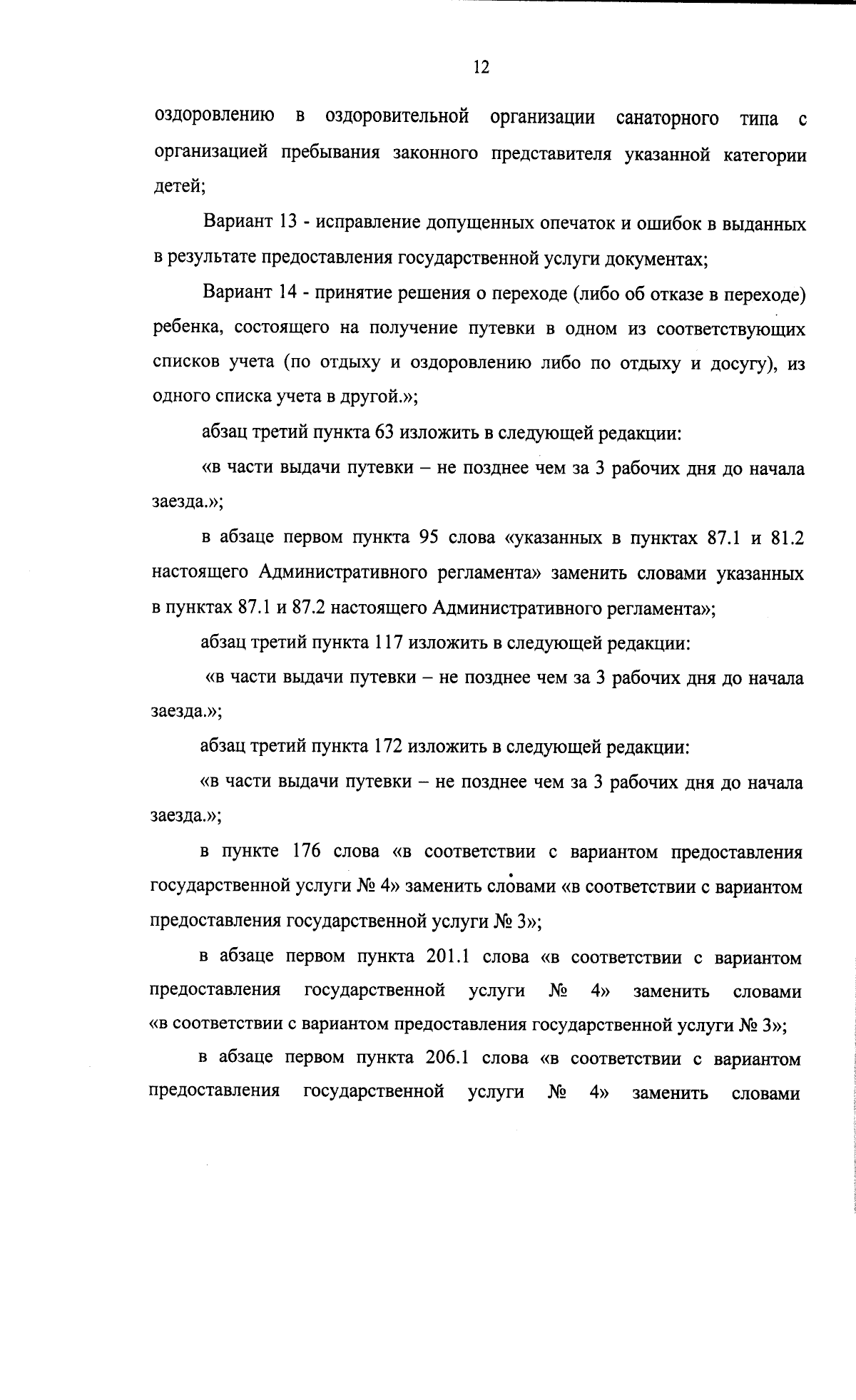 12

оздоровлению в оздоровительной организации санаторного типа с организацией пребывания законного представителя указанной категории детей;

Вариант 13 - исправление допущенных опечаток и ошибок в выданных в результате предоставления государственной услуги документах;

Вариант 14 - принятие решения о переходе (либо об отказе в переходе) ребенка, состоящего на получение путевки в одном из соответствующих списков учета (по отдыху и оздоровлению либо по отдыху и досугу), из одного списка учета в другой.»;

абзац третий пункта 63 изложить в следующей редакции:

«в части выдачи путевки – не позднее чем за 3 рабочих дня до начала заезда.»;

в абзаце первом пункта 95 слова «указанных в пунктах 87.1 и 81.2 настоящего Административного регламента» заменить словами указанных в пунктах 87.1 и 87.2 настоящего Административного регламента»;

абзац третий пункта 117 изложить в следующей редакции:

«в части выдачи путевки – не позднее чем за 3 рабочих дня до начала заезда.»;

абзац третий пункта 172 изложить в следующей редакции:

«в части выдачи путевки – не позднее чем за 3 рабочих дня до начала заезда.»;

в пункте 176 слова «в соответствии с вариантом предоставления государственной услуги № 4» заменить словами «в соответствии с вариантом предоставления государственной услуги № 3»;

в абзаце первом пункта 201.1 слова «в соответствии с вариантом предоставления государственной услуги № 4» заменить словами «в соответствии с вариантом предоставления государственной услуги № 3»;

в абзаце первом пункта 206.1 слова «в соответствии с вариантом предоставления государственной услуги № 4» заменить словами